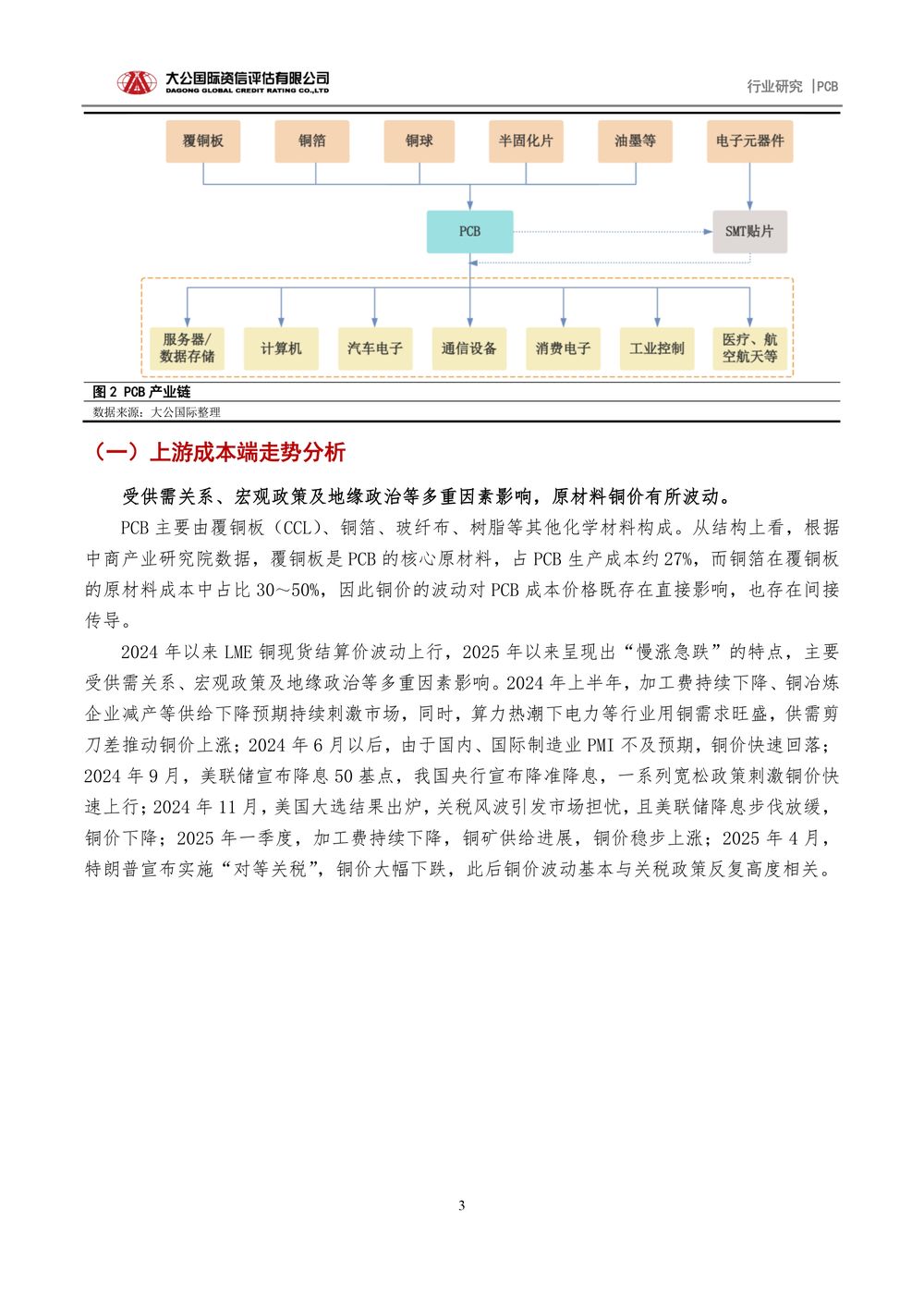 大公国际资信评估有限公司
DAGONG GLOBAL CREDIT RATING CO.,LTD

行业研究 |PCB

覆铜板
铜箔
铜球
半固化片
油墨等
电子元器件
PCB
SMT贴片
服务器/数据存储
计算机
汽车电子
通信设备
消费电子
工业控制
医疗、航空航天等

图 2 PCB 产业链
数据来源：大公国际整理

（一）上游成本端走势分析

受供需关系、宏观政策及地缘政治等多重因素影响，原材料铜价有所波动。

PCB 主要由覆铜板（CCL）、铜箔、玻纤布、树脂等其他化学材料构成。从结构上看，根据中商产业研究院数据，覆铜板是 PCB 的核心原材料，占 PCB 生产成本约 27%，而铜箔在覆铜板的原材料成本中占比 30～50%，因此铜价的波动对 PCB 成本价格既存在直接影响，也存在间接传导。

2024 年以来 LME 铜现货结算价波动上行，2025 年以来呈现出“慢涨急跌”的特点，主要受供需关系、宏观政策及地缘政治等多重因素影响。2024 年上半年，加工费持续下降、铜冶炼企业减产等供给下降预期持续刺激市场，同时，算力热潮下电力等行业用铜需求旺盛，供需剪刀差推动铜价上涨；2024 年 6 月以后，由于国内、国际制造业 PMI 不及预期，铜价快速回落；2024 年 9 月，美联储宣布降息 50 基点，我国央行宣布降准降息，一系列宽松政策刺激铜价快速上行；2024 年 11 月，美国大选结果出炉，关税风波引发市场担忧，且美联储降息步伐放缓，铜价下降；2025 年一季度，加工费持续下降，铜矿供给进展，铜价稳步上涨；2025 年 4 月，特朗普宣布实施“对等关税”，铜价大幅下跌，此后铜价波动基本与关税政策反复高度相关。

3